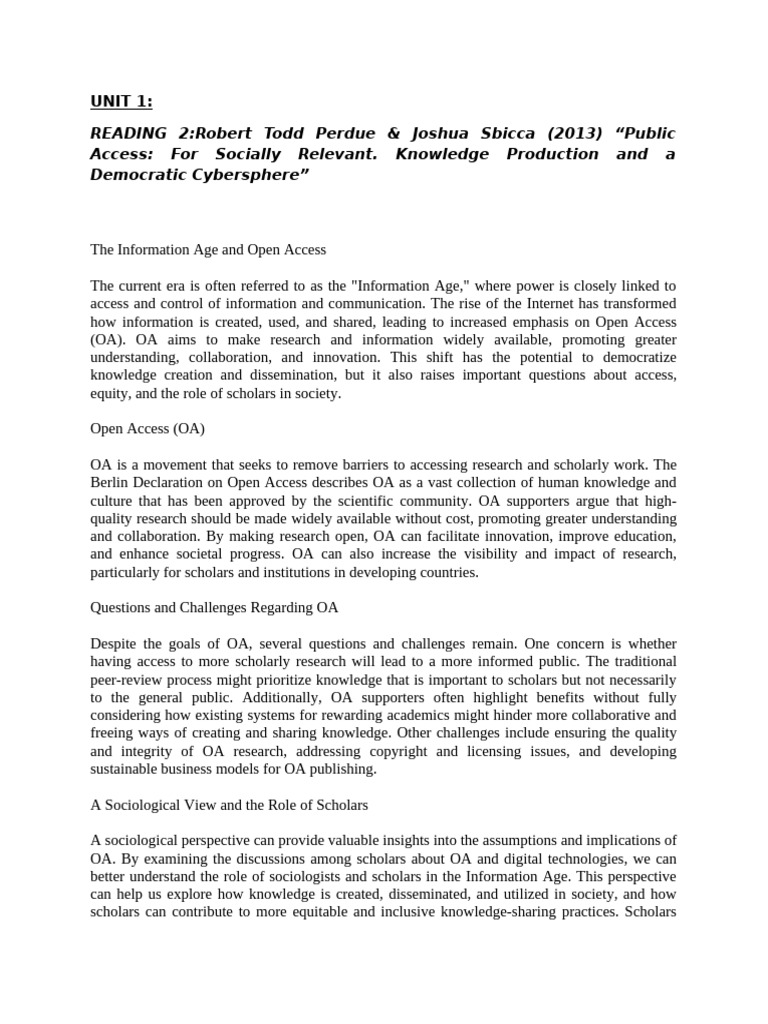 UNIT 1:

READING 2:Robert Todd Perdue & Joshua Sbicca (2013) “Public Access: For Socially Relevant. Knowledge Production and a Democratic Cybersphere”

The Information Age and Open Access

The current era is often referred to as the "Information Age," where power is closely linked to access and control of information and communication. The rise of the Internet has transformed how information is created, used, and shared, leading to increased emphasis on Open Access (OA). OA aims to make research and information widely available, promoting greater understanding, collaboration, and innovation. This shift has the potential to democratize knowledge creation and dissemination, but it also raises important questions about access, equity, and the role of scholars in society.

Open Access (OA)

OA is a movement that seeks to remove barriers to accessing research and scholarly work. The Berlin Declaration on Open Access describes OA as a vast collection of human knowledge and culture that has been approved by the scientific community. OA supporters argue that high-quality research should be made widely available without cost, promoting greater understanding and collaboration. By making research open, OA can facilitate innovation, improve education, and enhance societal progress. OA can also increase the visibility and impact of research, particularly for scholars and institutions in developing countries.

Questions and Challenges Regarding OA

Despite the goals of OA, several questions and challenges remain. One concern is whether having access to more scholarly research will lead to a more informed public. The traditional peer-review process might prioritize knowledge that is important to scholars but not necessarily to the general public. Additionally, OA supporters often highlight benefits without fully considering how existing systems for rewarding academics might hinder more collaborative and freeing ways of creating and sharing knowledge. Other challenges include ensuring the quality and integrity of OA research, addressing copyright and licensing issues, and developing sustainable business models for OA publishing.

A Sociological View and the Role of Scholars

A sociological perspective can provide valuable insights into the assumptions and implications of OA. By examining the discussions among scholars about OA and digital technologies, we can better understand the role of sociologists and scholars in the Information Age. This perspective can help us explore how knowledge is created, disseminated, and utilized in society, and how scholars can contribute to more equitable and inclusive knowledge-sharing practices. Scholars